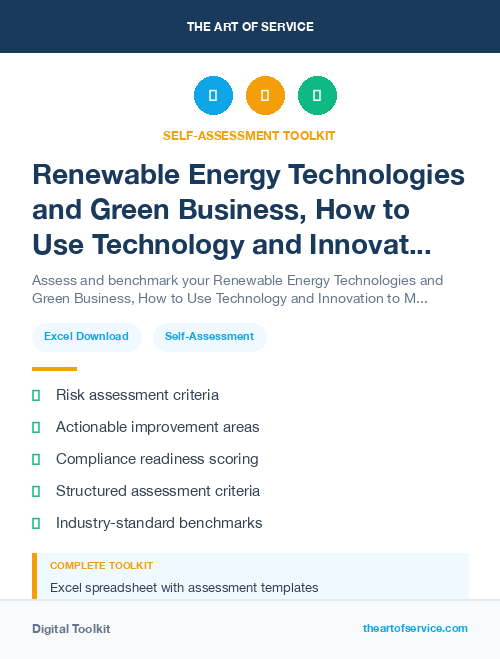 THE ART OF SERVICE

SELF-ASSESSMENT TOOLKIT

Renewable Energy Technologies and Green Business, How to Use Technology and Innovat...

Assess and benchmark your Renewable Energy Technologies and Green Business, How to Use Technology and Innovation to M...

Excel Download

Self-Assessment

Risk assessment criteria

Actionable improvement areas

Compliance readiness scoring

Structured assessment criteria

Industry-standard benchmarks

COMPLETE TOOLKIT

Excel spreadsheet with assessment templates

Digital Toolkit

theartofservice.com